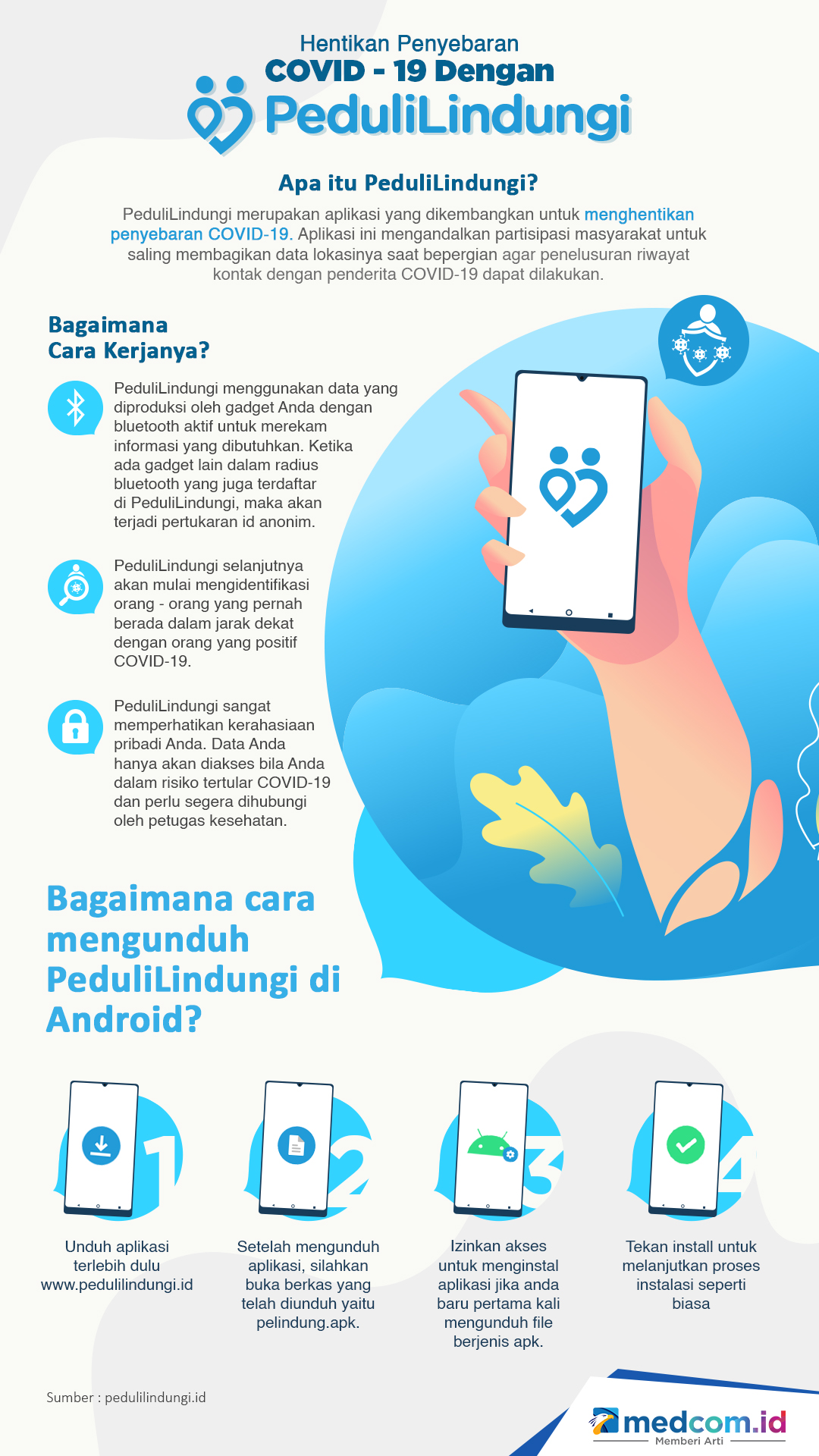 Hentikan Penyebaran
COVID - 19 Dengan
PeduliLindungi

Apa itu PeduliLindungi?

PeduliLindungi merupakan aplikasi yang dikembangkan untuk menghentikan penyebaran COVID-19. Aplikasi ini mengandalkan partisipasi masyarakat untuk saling membagikan data lokasinya saat bepergian agar penelusuran riwayat kontak dengan penderita COVID-19 dapat dilakukan.

Bagaimana Cara Kerjanya?

PeduliLindungi menggunakan data yang diproduksi oleh gadget Anda dengan bluetooth aktif untuk merekam informasi yang dibutuhkan. Ketika ada gadget lain dalam radius bluetooth yang juga terdaftar di PeduliLindungi, maka akan terjadi pertukaran id anonim.

PeduliLindungi selanjutnya akan mulai mengidentifikasi orang - orang yang pernah berada dalam jarak dekat dengan orang yang positif COVID-19.

PeduliLindungi sangat memperhatikan kerahasiaan pribadi Anda. Data Anda hanya akan diakses bila Anda dalam risiko tertular COVID-19 dan perlu segera dihubungi oleh petugas kesehatan.

Bagaimana cara mengunduh PeduliLindungi di Android?

1
Unduh aplikasi terlebih dulu www.pedulilindungi.id

2
Setelah mengunduh aplikasi, silahkan buka berkas yang telah diunduh yaitu pelindung.apk.

3
Izinkan akses untuk menginstal aplikasi jika anda baru pertama kali mengunduh file berjenis apk.

4
Tekan install untuk melanjutkan proses instalasi seperti biasa

Sumber : pedulilindungi.id

medcom.id
Memberi Arti